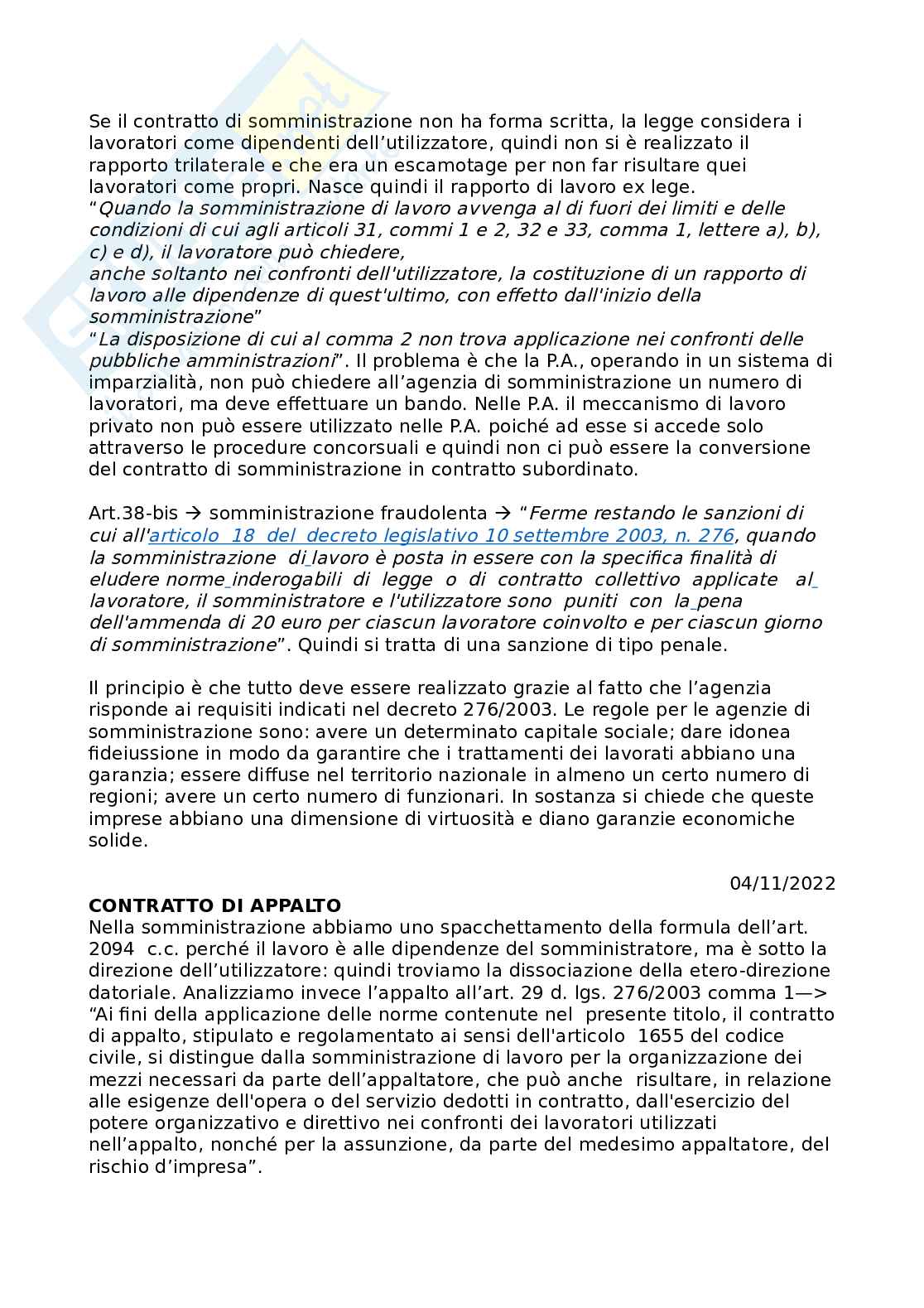 Se il contratto di somministrazione non ha forma scritta, la legge considera i lavoratori come dipendenti dell'utilizzatore, quindi non si è realizzato il rapporto trilaterale e che era un escamotage per non far risultare quei lavoratori come propri. Nasce quindi il rapporto di lavoro ex lege.
"Quando la somministrazione di lavoro avvenga al di fuori dei limiti e delle condizioni di cui agli articoli 31, commi 1 e 2, 32 e 33, comma 1, lettere a), b), c) e d), il lavoratore può chiedere,
anche soltanto nei confronti dell'utilizzatore, la costituzione di un rapporto di lavoro alle dipendenze di quest'ultimo, con effetto dall'inizio della somministrazione"
"La disposizione di cui al comma 2 non trova applicazione nei confronti delle pubbliche amministrazioni". Il problema è che la P.A., operando in un sistema di imparzialità, non può chiedere all'agenzia di somministrazione un numero di lavoratori, ma deve effettuare un bando. Nelle P.A. il meccanismo di lavoro privato non può essere utilizzato nelle P.A. poiché ad esse si accede solo attraverso le procedure concorsuali e quindi non ci può essere la conversione del contratto di somministrazione in contratto subordinato.

Art.38-bis → somministrazione fraudolenta → "Ferme restando le sanzioni di cui all'articolo 18 del decreto legislativo 10 settembre 2003, n. 276, quando la somministrazione di lavoro è posta in essere con la specifica finalità di eludere norme inderogabili di legge o di contratto collettivo applicate al lavoratore, il somministratore e l'utilizzatore sono puniti con la pena dell'ammenda di 20 euro per ciascun lavoratore coinvolto e per ciascun giorno di somministrazione". Quindi si tratta di una sanzione di tipo penale.

Il principio è che tutto deve essere realizzato grazie al fatto che l'agenzia risponde ai requisiti indicati nel decreto 276/2003. Le regole per le agenzie di somministrazione sono: avere un determinato capitale sociale; dare idonea fideiussione in modo da garantire che i trattamenti dei lavorati abbiano una garanzia; essere diffuse nel territorio nazionale in almeno un certo numero di regioni; avere un certo numero di funzionari. In sostanza si chiede che queste imprese abbiano una dimensione di virtuosità e diano garanzie economiche solide.

04/11/2022

CONTRATTO DI APPALTO
Nella somministrazione abbiamo uno spacchettamento della formula dell'art. 2094 c.c. perché il lavoro è alle dipendenze del somministratore, ma è sotto la direzione dell'utilizzatore: quindi troviamo la dissociazione della etero-direzione datoriale. Analizziamo invece l'appalto all'art. 29 d. lgs. 276/2003 comma 1—> "Ai fini della applicazione delle norme contenute nel presente titolo, il contratto di appalto, stipulato e regolamentato ai sensi dell'articolo 1655 del codice civile, si distingue dalla somministrazione di lavoro per la organizzazione dei mezzi necessari da parte dell'appaltatore, che può anche risultare, in relazione alle esigenze dell'opera o del servizio dedotti in contratto, dall'esercizio del potere organizzativo e direttivo nei confronti dei lavoratori utilizzati nell'appalto, nonché per la assunzione, da parte del medesimo appaltatore, del rischio d'impresa".